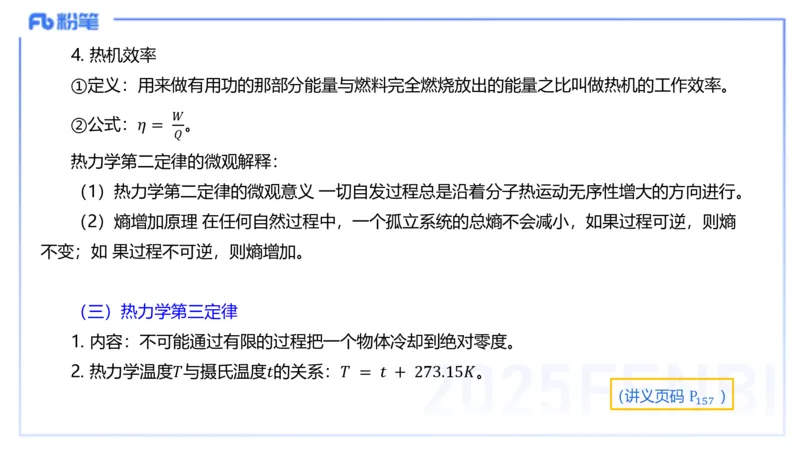 Fb 粉笔

4. 热机效率

①定义：用来做有用功的那部分能量与燃料完全燃烧放出的能量之比叫做热机的工作效率。

②公式：$\eta = \frac{W}{Q}$。

热力学第二定律的微观解释：

（1）热力学第二定律的微观意义 一切自发过程总是沿着分子热运动无序性增大的方向进行。

（2）熵增加原理 在任何自然过程中，一个孤立系统的总熵不会减小，如果过程可逆，则熵不变；如 果过程不可逆，则熵增加。

（三）热力学第三定律

1. 内容：不可能通过有限的过程把一个物体冷却到绝对零度。

2. 热力学温度$T$与摄氏温度$t$的关系：$T = t + 273.15K$。

2025FENBI

（讲义页码 $P_{157}$ ）